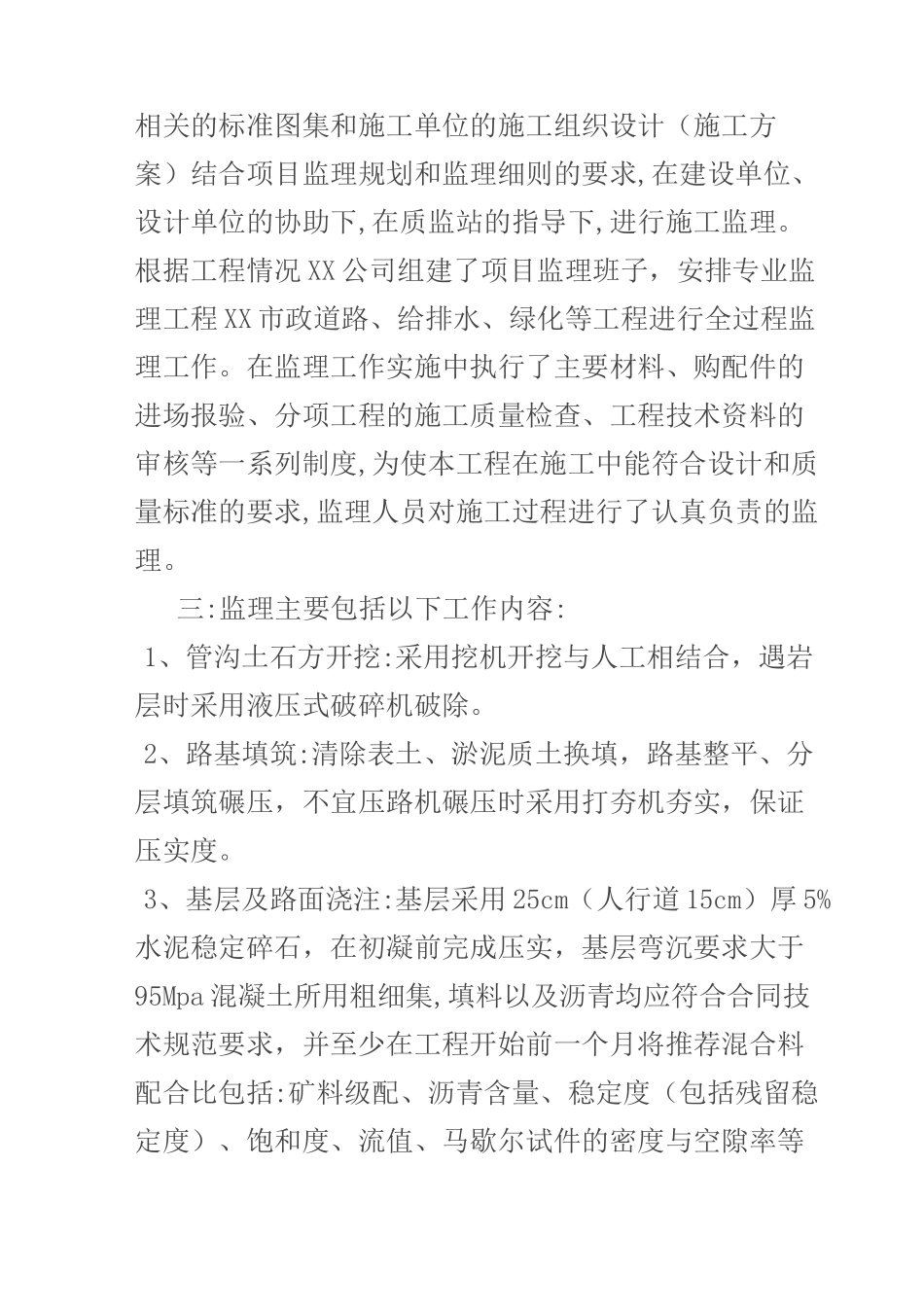 相关的标准图集和施工单位的施工组织设计（施工方案）结合项目监理规划和监理细则的要求,在建设单位、设计单位的协助下,在质监站的指导下,进行施工监理。根据工程情况XX公司组建了项目监理班子，安排专业监理工程XX市政道路、给排水、绿化等工程进行全过程监理工作。在监理工作实施中执行了主要材料、购配件的进场报验、分项工程的施工质量检查、工程技术资料的审核等一系列制度,为使本工程在施工中能符合设计和质量标准的要求,监理人员对施工过程进行了认真负责的监理。

三:监理主要包括以下工作内容:

1、管沟土石方开挖:采用挖机开挖与人工相结合，遇岩层时采用液压式破碎机破除。

2、路基填筑:清除表土、淤泥质土换填，路基整平、分层填筑碾压，不宜压路机碾压时采用打夯机夯实，保证压实度。

3、基层及路面浇注:基层采用25cm（人行道15cm）厚5%水泥稳定碎石，在初凝前完成压实，基层弯沉要求大于95Mpa混凝土所用粗细集,填料以及沥青均应符合合同技术规范要求，并至少在工程开始前一个月将推荐混合料配合比包括:矿料级配、沥青含量、稳定度（包括残留稳定度）、饱和度、流值、马歇尔试件的密度与空隙率等